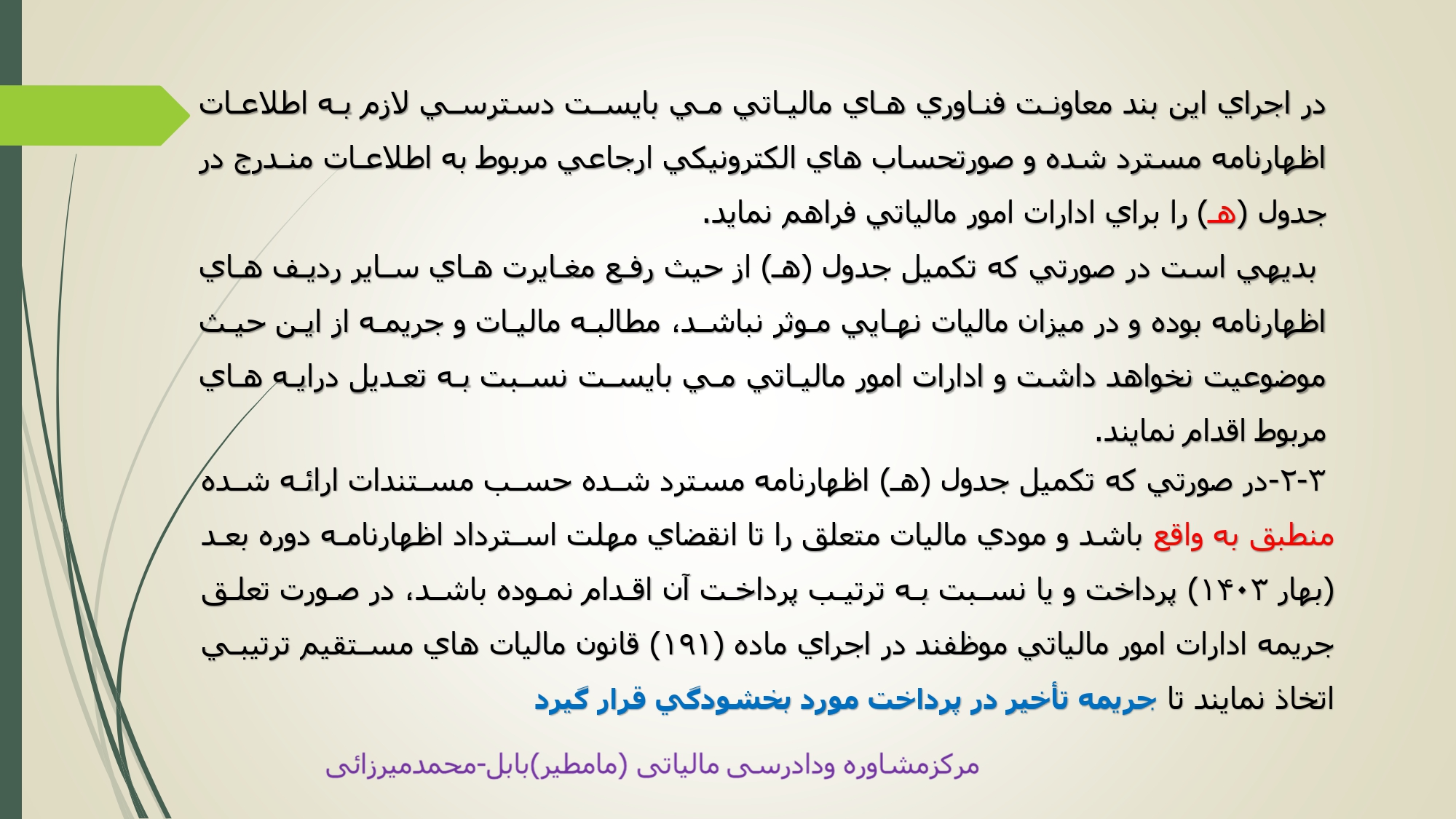 در اجراي اين بند معاونت فناوري هاي مالياتي مي بايست دسترسي لازم به اطلاعات اظهارنامه مسترد شده و صورتحساب هاي الكترونيكي ارجاعي مربوط به اطلاعات مندرج در جدول (هـ) را براي ادارات امور مالياتي فراهم نمايد.

بديهي است در صورتي كه تكميل جدول (هـ) از حيث رفع مغايرت هاي ساير رديف هاي اظهارنامه بوده و در ميزان ماليات نهايي موثر نباشد، مطالبه ماليات و جريمه از اين حيث موضوعيت نخواهد داشت و ادارات امور مالياتي مي بايست نسبت به تعديل درايه هاي مربوط اقدام نمايند.

۳-۲-در صورتي كه تكميل جدول (هـ) اظهارنامه مسترد شده حسب مستندات ارائه شده منطبق به واقع باشد و مودي ماليات متعلق را تا انقضاي مهلت استرداد اظهارنامه دوره بعد (بهار ۱۴۰۳) پرداخت و يا نسبت به ترتيب پرداخت آن اقدام نموده باشد، در صورت تعلق جريمه ادارات امور مالياتي موظفند در اجراي ماده (۱۹۱) قانون ماليات هاي مستقيم ترتيبي اتخاذ نمايند تا جريمه تأخير در پرداخت مورد بخشودگي قرار گيرد

مرکزمشاوره ودادرسی مالیاتی (مامطیر)بابل-محمدمیرزائی